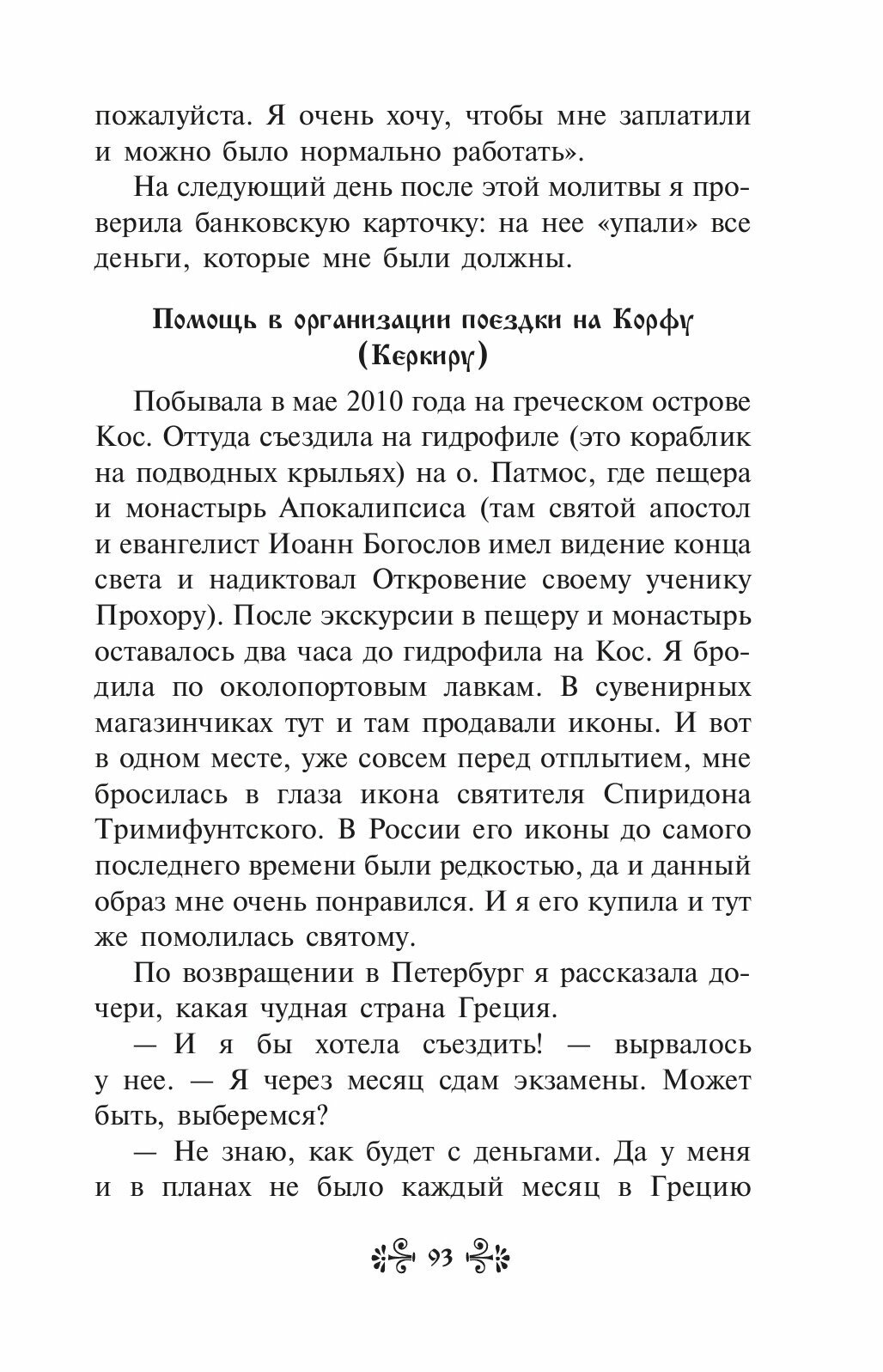 пожалуйста. Я очень хочу, чтобы мне заплатили и можно было нормально работать».

На следующий день после этой молитвы я проверила банковскую карточку: на нее «упали» все деньги, которые мне были должны.

Помощь в организации поездки на Корфу (Керкиру)

Побывала в мае 2010 года на греческом острове Кос. Оттуда съездила на гидрофиле (это кораблик на подводных крыльях) на о. Патмос, где пещера и монастырь Апокалипсиса (там святой апостол и евангелист Иоанн Богослов имел видение конца света и надиктовал Откровение своему ученику Прохору). После экскурсии в пещеру и монастырь оставалось два часа до гидрофила на Кос. Я бродила по околопортовым лавкам. В сувенирных магазинчиках тут и там продавали иконы. И вот в одном месте, уже совсем перед отплытием, мне бросилась в глаза икона святителя Спиридона Тримифунтского. В России его иконы до самого последнего времени были редкостью, да и данный образ мне очень понравился. И я его купила и тут же помолилась святому.

По возвращении в Петербург я рассказала дочери, какая чудная страна Греция.

— И я бы хотела съездить! — вырвалось у нее. — Я через месяц сдам экзамены. Может быть, выберемся?

— Не знаю, как будет с деньгами. Да у меня и в планах не было каждый месяц в Грецию

93